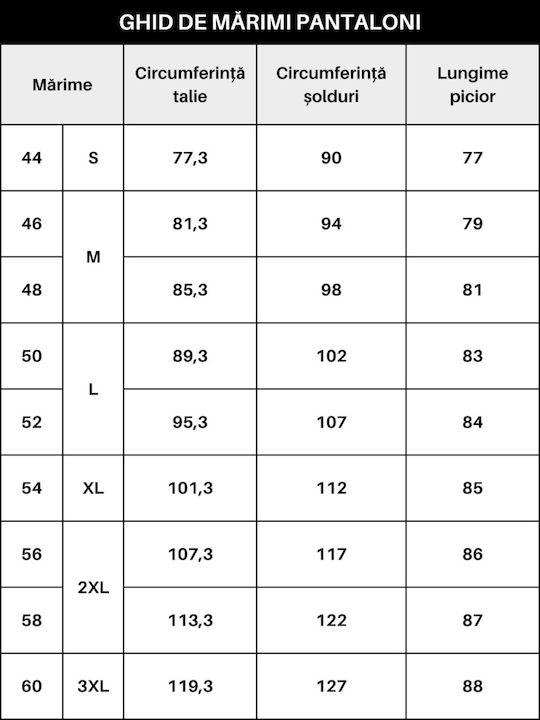 GHID DE MĂRIMI PANTALONI

| Mărime | | Circumferință talie | Circumferință șolduri | Lungime picior |
|---|---|---|---|---|
| 44 | S | 77,3 | 90 | 77 |
| 46 | M | 81,3 | 94 | 79 |
| 48 | M | 85,3 | 98 | 81 |
| 50 | L | 89,3 | 102 | 83 |
| 52 | L | 95,3 | 107 | 84 |
| 54 | XL | 101,3 | 112 | 85 |
| 56 | 2XL | 107,3 | 117 | 86 |
| 58 | 2XL | 113,3 | 122 | 87 |
| 60 | 3XL | 119,3 | 127 | 88 |